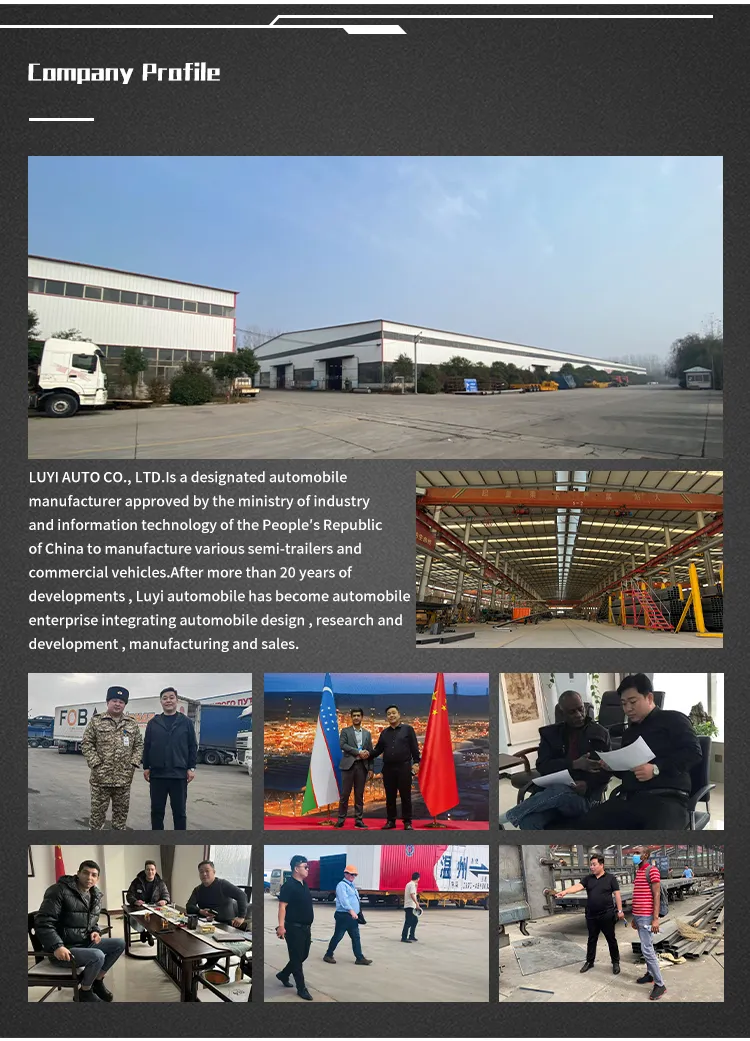 Company Profile

LUYI AUTO CO., LTD.Is a designated automobile manufacturer approved by the ministry of industry and information technology of the People's Republic of China to manufacture various semi-trailers and commercial vehicles.After more than 20 years of developments , Luyi automobile has become automobile enterprise integrating automobile design , research and development , manufacturing and sales.